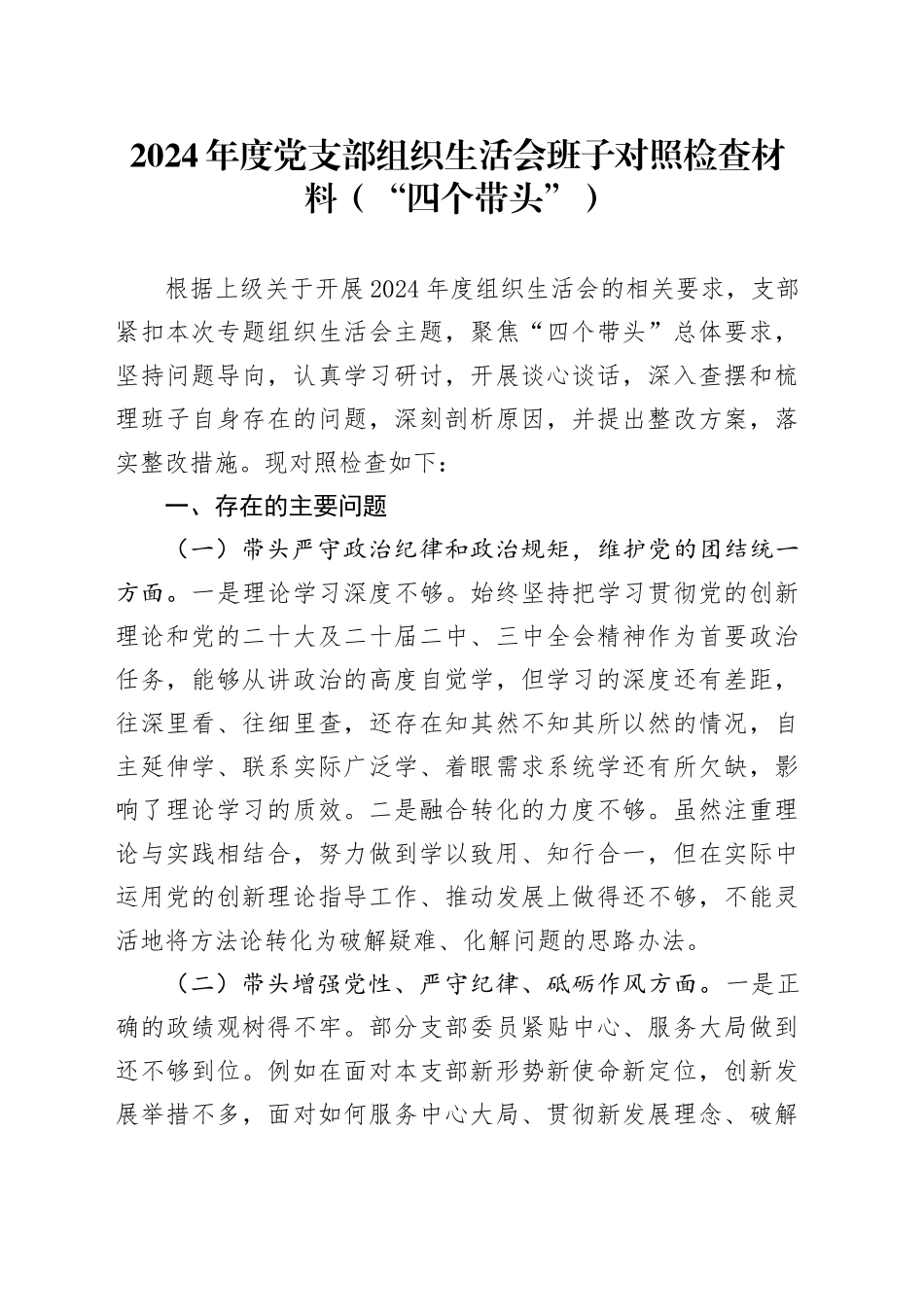 2024年度党支部组织生活会班子对照检查材料（“四个带头”）

根据上级关于开展2024年度组织生活会的相关要求，支部紧扣本次专题组织生活会主题，聚焦“四个带头”总体要求，坚持问题导向，认真学习研讨，开展谈心谈话，深入查摆和梳理班子自身存在的问题，深刻剖析原因，并提出整改方案，落实整改措施。现对照检查如下：

一、存在的主要问题

（一）带头严守政治纪律和政治规矩，维护党的团结统一方面。一是理论学习深度不够。始终坚持把学习贯彻党的创新理论和党的二十大及二十届二中、三中全会精神作为首要政治任务，能够从讲政治的高度自觉学，但学习的深度还有差距，往深里看、往细里查，还存在知其然不知其所以然的情况，自主延伸学、联系实际广泛学、着眼需求系统学还有所欠缺，影响了理论学习的质效。二是融合转化的力度不够。虽然注重理论与实践相结合，努力做到学以致用、知行合一，但在实际中运用党的创新理论指导工作、推动发展上做得还不够，不能灵活地将方法论转化为破解疑难、化解问题的思路办法。

（二）带头增强党性、严守纪律、砥砺作风方面。一是正确的政绩观树得不牢。部分支部委员紧贴中心、服务大局做到还不够到位。例如在面对本支部新形势新使命新定位，创新发展举措不多，面对如何服务中心大局、贯彻新发展理念、破解